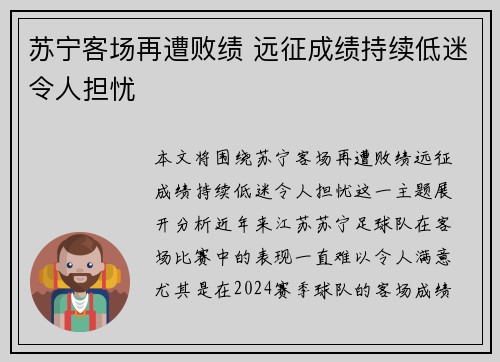 苏宁客场再遭败绩 远征成绩持续低迷令人担忧

本文将围绕苏宁客场再遭败绩远征成绩持续低迷令人担忧这一主题展开分析近年来江苏苏宁足球队在客场比赛中的表现一直难以令人满意尤其是在2024赛季球队的客场成绩